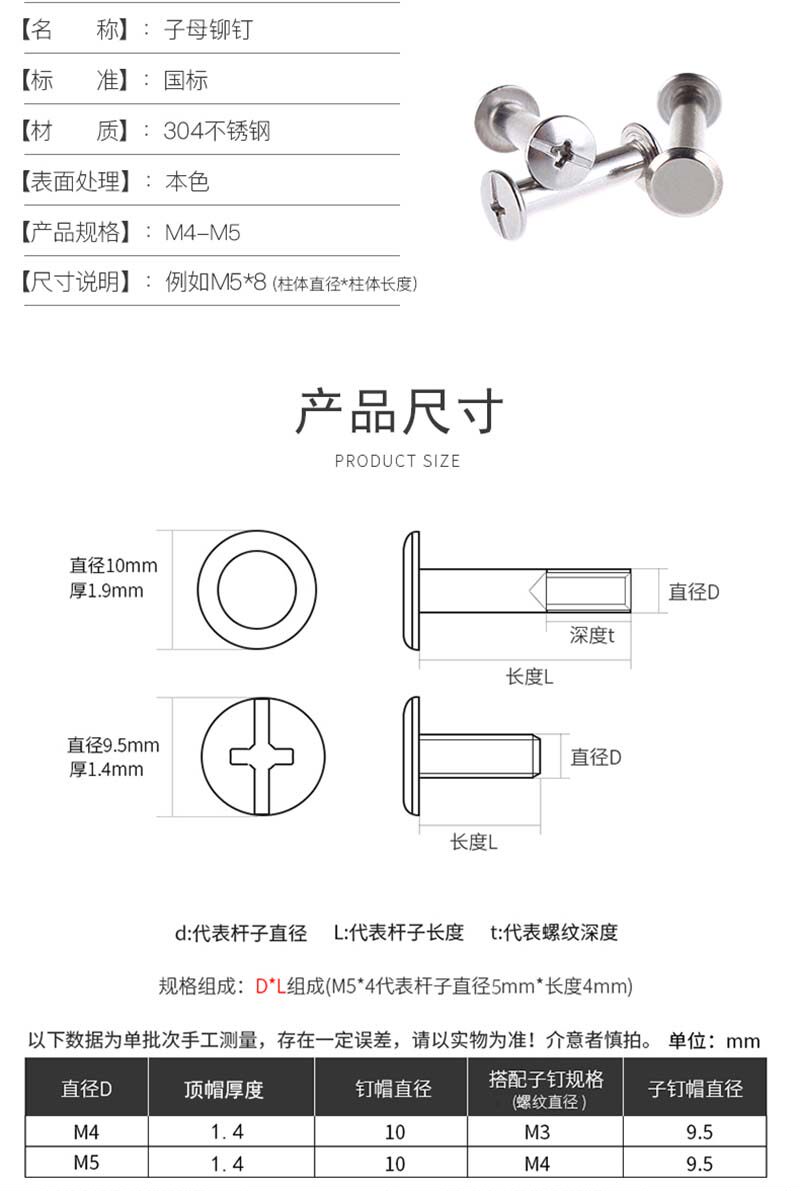 【名　　称】：子母铆钉

【标　　准】：国标

【材　　质】：304不锈钢

【表面处理】：本色

【产品规格】：M4–M5

【尺寸说明】：例如M5*8 (柱体直径*柱体长度)

产品尺寸

PRODUCT SIZE

直径10mm
厚1.9mm

直径D

深度t

长度L

直径9.5mm
厚1.4mm

直径D

长度L

d:代表杆子直径　L:代表杆子长度　t:代表螺纹深度

规格组成：D*L组成(M5*4代表杆子直径5mm*长度4mm)

以下数据为单批次手工测量，存在一定误差，请以实物为准！介意者慎拍。 单位：mm

| 直径D | 顶帽厚度 | 钉帽直径 | 搭配子钉规格 (螺纹直径) | 子钉帽直径 |
|---|---|---|---|---|
| M4 | 1.4 | 10 | M3 | 9.5 |
| M5 | 1.4 | 10 | M4 | 9.5 |